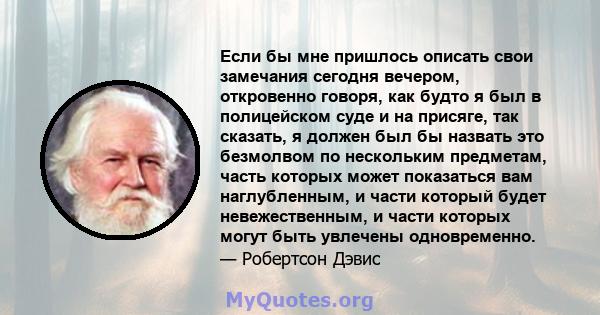 Если бы мне пришлось описать свои замечания сегодня вечером, откровенно говоря, как будто я был в полицейском суде и на присяге, так сказать, я должен был бы назвать это безмолвом по нескольким предметам, часть которых может показаться вам наглубленным, и части который будет невежественным, и части которых могут быть увлечены одновременно.
— Робертсон Дэвис

MyQuotes.org